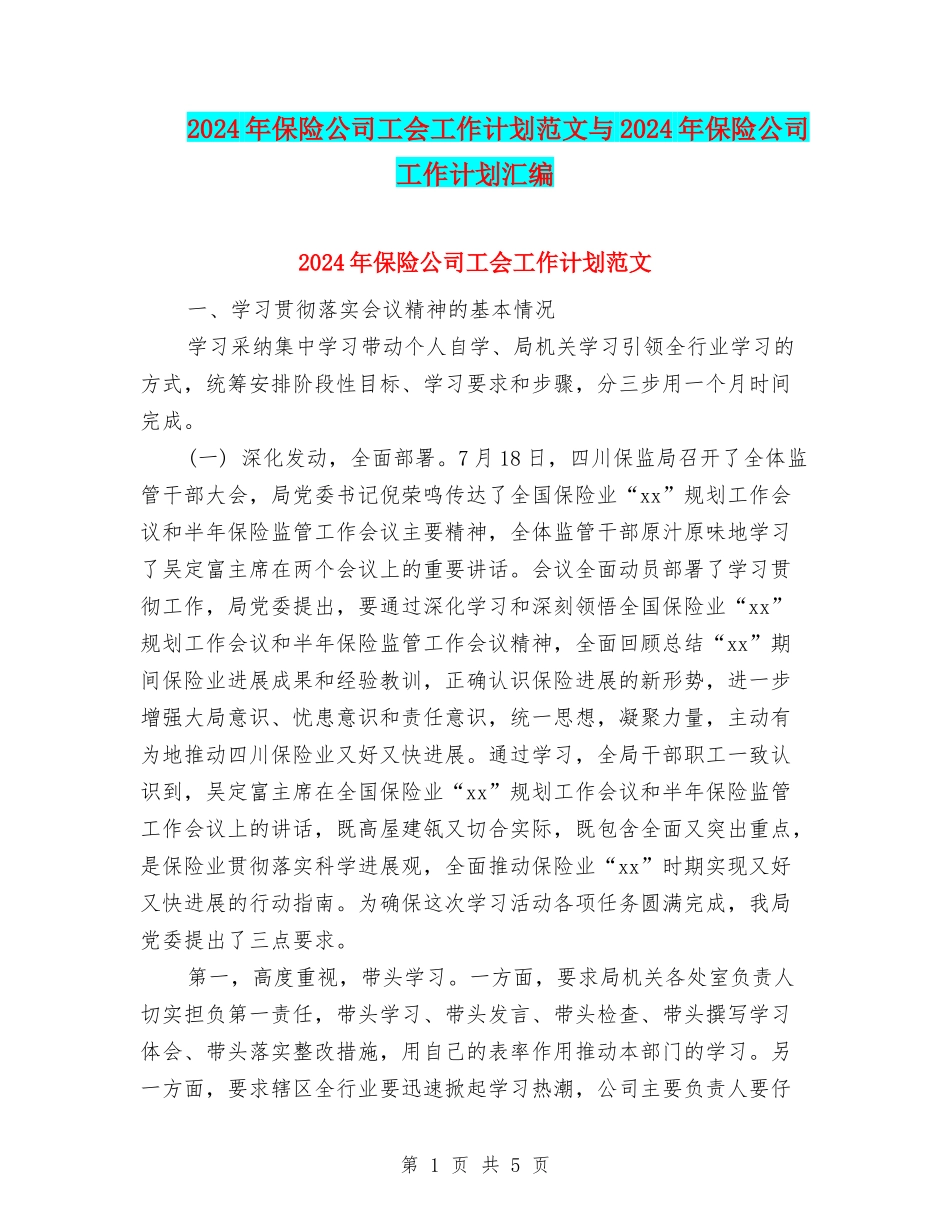 2024年保险公司工会工作计划范文与2024年保险公司工作计划汇编

2024年保险公司工会工作计划范文

一、学习贯彻落实会议精神的基本情况

学习采纳集中学习带动个人自学、局机关学习引领全行业学习的方式，统筹安排阶段性目标、学习要求和步骤，分三步用一个月时间完成。

(一) 深化发动，全面部署。7月18日，四川保监局召开了全体监管干部大会，局党委书记倪荣鸣传达了全国保险业“xx”规划工作会议和半年保险监管工作会议主要精神，全体监管干部原汁原味地学习了吴定富主席在两个会议上的重要讲话。会议全面动员部署了学习贯彻工作，局党委提出，要通过深化学习和深刻领悟全国保险业“xx”规划工作会议和半年保险监管工作会议精神，全面回顾总结“xx”期间保险业进展成果和经验教训，正确认识保险进展的新形势，进一步增强大局意识、忧患意识和责任意识，统一思想，凝聚力量，主动有为地推动四川保险业又好又快进展。通过学习，全局干部职工一致认识到，吴定富主席在全国保险业“xx”规划工作会议和半年保险监管工作会议上的讲话，既高屋建瓴又切合实际，既包含全面又突出重点，是保险业贯彻落实科学进展观，全面推动保险业“xx”时期实现又好又快进展的行动指南。为确保这次学习活动各项任务圆满完成，我局党委提出了三点要求。

第一，高度重视，带头学习。一方面，要求局机关各处室负责人切实担负第一责任，带头学习、带头发言、带头检查、带头撰写学习体会、带头落实整改措施，用自己的表率作用推动本部门的学习。另一方面，要求辖区全行业要迅速掀起学习热潮，公司主要负责人要仔

第 1 页 共 5 页